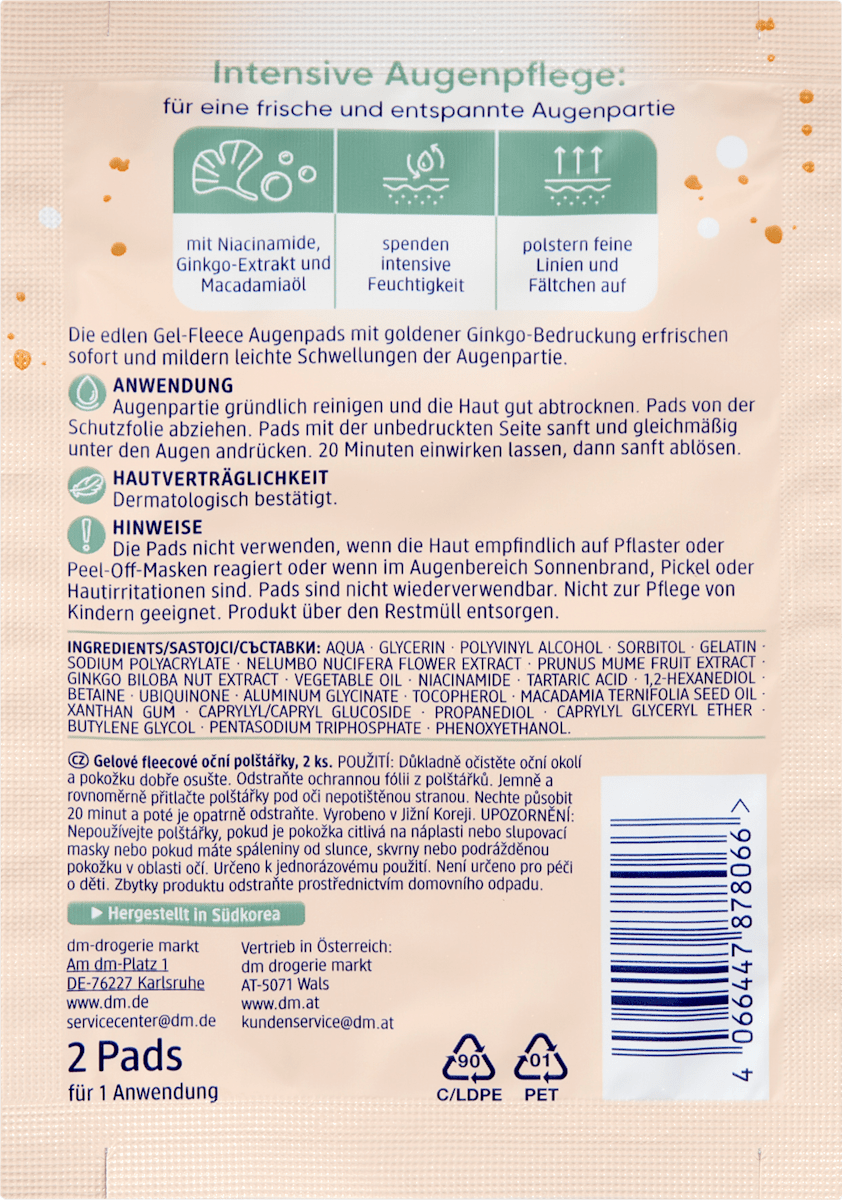 Intensive Augenpflege:
für eine frische und entspannte Augenpartie

mit Niacinamide, Ginkgo-Extrakt und Macadamiaöl

spenden intensive Feuchtigkeit

polstern feine Linien und Fältchen auf

Die edlen Gel-Fleece Augenpads mit goldener Ginkgo-Bedruckung erfrischen sofort und mildern leichte Schwellungen der Augenpartie.

ANWENDUNG
Augenpartie gründlich reinigen und die Haut gut abtrocknen. Pads von der Schutzfolie abziehen. Pads mit der unbedruckten Seite sanft und gleichmäßig unter den Augen andrücken. 20 Minuten einwirken lassen, dann sanft ablösen.

HAUTVERTRÄGLICHKEIT
Dermatologisch bestätigt.

HINWEISE
Die Pads nicht verwenden, wenn die Haut empfindlich auf Pflaster oder Peel-Off-Masken reagiert oder wenn im Augenbereich Sonnenbrand, Pickel oder Hautirritationen sind. Pads sind nicht wiederverwendbar. Nicht zur Pflege von Kindern geeignet. Produkt über den Restmüll entsorgen.

INGREDIENTS/SASTOJCI/СЪСТАВКИ: AQUA · GLYCERIN · POLYVINYL ALCOHOL · SORBITOL · GELATIN · SODIUM POLYACRYLATE · NELUMBO NUCIFERA FLOWER EXTRACT · PRUNUS MUME FRUIT EXTRACT · GINKGO BILOBA NUT EXTRACT · VEGETABLE OIL · NIACINAMIDE · TARTARIC ACID · 1,2-HEXANEDIOL · BETAINE · UBIQUINONE · ALUMINUM GLYCINATE · TOCOPHEROL · MACADAMIA TERNIFOLIA SEED OIL · XANTHAN GUM · CAPRYLYL/CAPRYL GLUCOSIDE · PROPANEDIOL · CAPRYLYL GLYCERYL ETHER · BUTYLENE GLYCOL · PENTASODIUM TRIPHOSPHATE · PHENOXYETHANOL.

CZ Gelové fleecové oční polštářky, 2 ks. POUŽITÍ: Důkladně očistěte oční okolí a pokožku dobře osušte. Odstraňte ochrannou fólii z polštářků. Jemně a rovnoměrně přitlačte polštářky pod oči nepotištěnou stranou. Nechte působit 20 minut a poté je opatrně odstraňte. Vyrobeno v Jižní Koreji. UPOZORNĚNÍ: Nepoužívejte polštářky, pokud je pokožka citlivá na náplasti nebo slupovací masky nebo pokud máte spáleniny od slunce, skvrny nebo podrážděnou pokožku v oblasti očí. Určeno k jednorázovému použití. Není určeno pro péči o děti. Zbytky produktu odstraňte prostřednictvím domovního odpadu.

▶ Hergestellt in Südkorea

dm-drogerie markt
Am dm-Platz 1
DE-76227 Karlsruhe
www.dm.de
servicecenter@dm.de

Vertrieb in Österreich:
dm drogerie markt
AT-5071 Wals
www.dm.at
kundenservice@dm.at

2 Pads
für 1 Anwendung

90
C/LDPE

01
PET

4 066447 878066 >